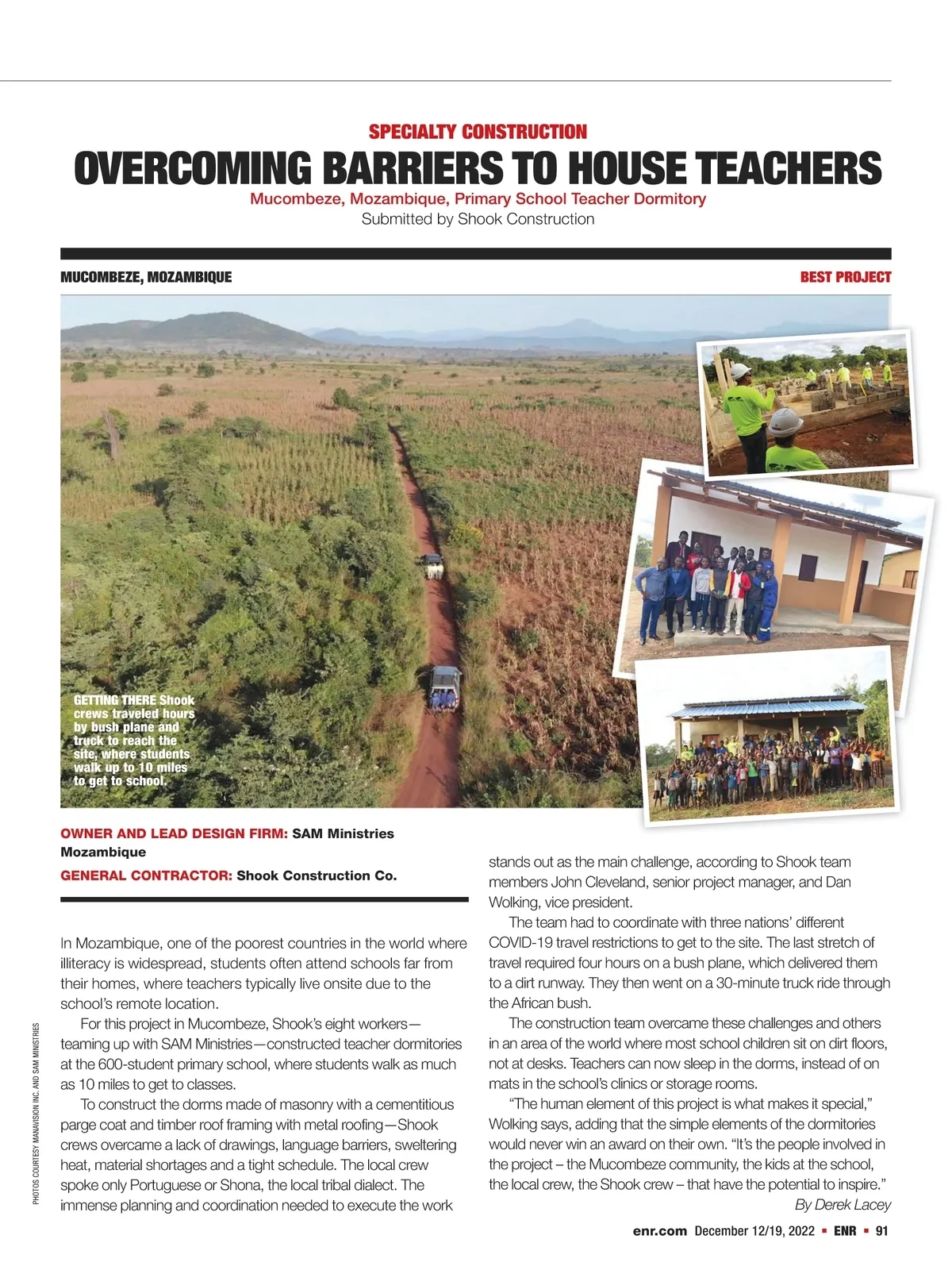 SPECIALTY CONSTRUCTION

OVERCOMING BARRIERS TO HOUSE TEACHERS

Mucombeze, Mozambique, Primary School Teacher Dormitory
Submitted by Shook Construction

MUCOMBEZE, MOZAMBIQUE

BEST PROJECT

GETTING THERE Shook crews traveled hours by bush plane and truck to reach the site, where students walk up to 10 miles to get to school.

OWNER AND LEAD DESIGN FIRM: SAM Ministries Mozambique

GENERAL CONTRACTOR: Shook Construction Co.

In Mozambique, one of the poorest countries in the world where illiteracy is widespread, students often attend schools far from their homes, where teachers typically live onsite due to the school's remote location.

For this project in Mucombeze, Shook's eight workers—teaming up with SAM Ministries—constructed teacher dormitories at the 600-student primary school, where students walk as much as 10 miles to get to classes.

To construct the dorms made of masonry with a cementitious parge coat and timber roof framing with metal roofing—Shook crews overcame a lack of drawings, language barriers, sweltering heat, material shortages and a tight schedule. The local crew spoke only Portuguese or Shona, the local tribal dialect. The immense planning and coordination needed to execute the work stands out as the main challenge, according to Shook team members John Cleveland, senior project manager, and Dan Wolking, vice president.

The team had to coordinate with three nations' different COVID-19 travel restrictions to get to the site. The last stretch of travel required four hours on a bush plane, which delivered them to a dirt runway. They then went on a 30-minute truck ride through the African bush.

The construction team overcame these challenges and others in an area of the world where most school children sit on dirt floors, not at desks. Teachers can now sleep in the dorms, instead of on mats in the school's clinics or storage rooms.

"The human element of this project is what makes it special," Wolking says, adding that the simple elements of the dormitories would never win an award on their own. "It's the people involved in the project – the Mucombeze community, the kids at the school, the local crew, the Shook crew – that have the potential to inspire."

By Derek Lacey

PHOTOS COURTESY MANAVISION INC. AND SAM MINISTRIES

enr.com December 12/19, 2022 ▪ ENR ▪ 91